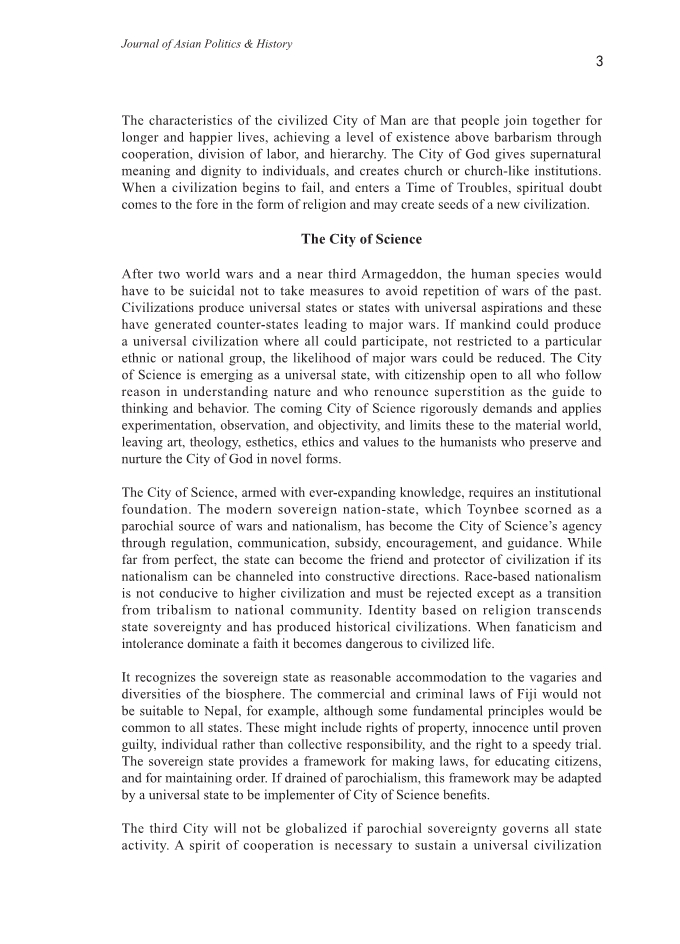 Journal of Asian Politics & History

3

The characteristics of the civilized City of Man are that people join together for longer and happier lives, achieving a level of existence above barbarism through cooperation, division of labor, and hierarchy. The City of God gives supernatural meaning and dignity to individuals, and creates church or church-like institutions. When a civilization begins to fail, and enters a Time of Troubles, spiritual doubt comes to the fore in the form of religion and may create seeds of a new civilization.

The City of Science

After two world wars and a near third Armageddon, the human species would have to be suicidal not to take measures to avoid repetition of wars of the past. Civilizations produce universal states or states with universal aspirations and these have generated counter-states leading to major wars. If mankind could produce a universal civilization where all could participate, not restricted to a particular ethnic or national group, the likelihood of major wars could be reduced. The City of Science is emerging as a universal state, with citizenship open to all who follow reason in understanding nature and who renounce superstition as the guide to thinking and behavior. The coming City of Science rigorously demands and applies experimentation, observation, and objectivity, and limits these to the material world, leaving art, theology, esthetics, ethics and values to the humanists who preserve and nurture the City of God in novel forms.

The City of Science, armed with ever-expanding knowledge, requires an institutional foundation. The modern sovereign nation-state, which Toynbee scorned as a parochial source of wars and nationalism, has become the City of Science's agency through regulation, communication, subsidy, encouragement, and guidance. While far from perfect, the state can become the friend and protector of civilization if its nationalism can be channeled into constructive directions. Race-based nationalism is not conducive to higher civilization and must be rejected except as a transition from tribalism to national community. Identity based on religion transcends state sovereignty and has produced historical civilizations. When fanaticism and intolerance dominate a faith it becomes dangerous to civilized life.

It recognizes the sovereign state as reasonable accommodation to the vagaries and diversities of the biosphere. The commercial and criminal laws of Fiji would not be suitable to Nepal, for example, although some fundamental principles would be common to all states. These might include rights of property, innocence until proven guilty, individual rather than collective responsibility, and the right to a speedy trial. The sovereign state provides a framework for making laws, for educating citizens, and for maintaining order. If drained of parochialism, this framework may be adapted by a universal state to be implementer of City of Science benefits.

The third City will not be globalized if parochial sovereignty governs all state activity. A spirit of cooperation is necessary to sustain a universal civilization